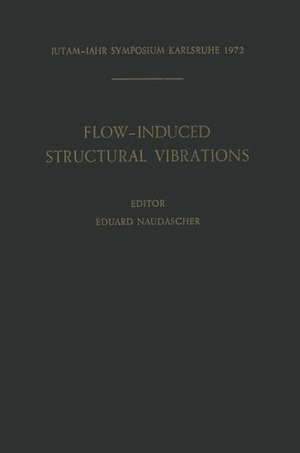 IUTAM-IAHR SYMPOSIUM KARLSRUHE 1972

FLOW-INDUCED STRUCTURAL VIBRATIONS

EDITOR
EDUARD NAUDASCHER